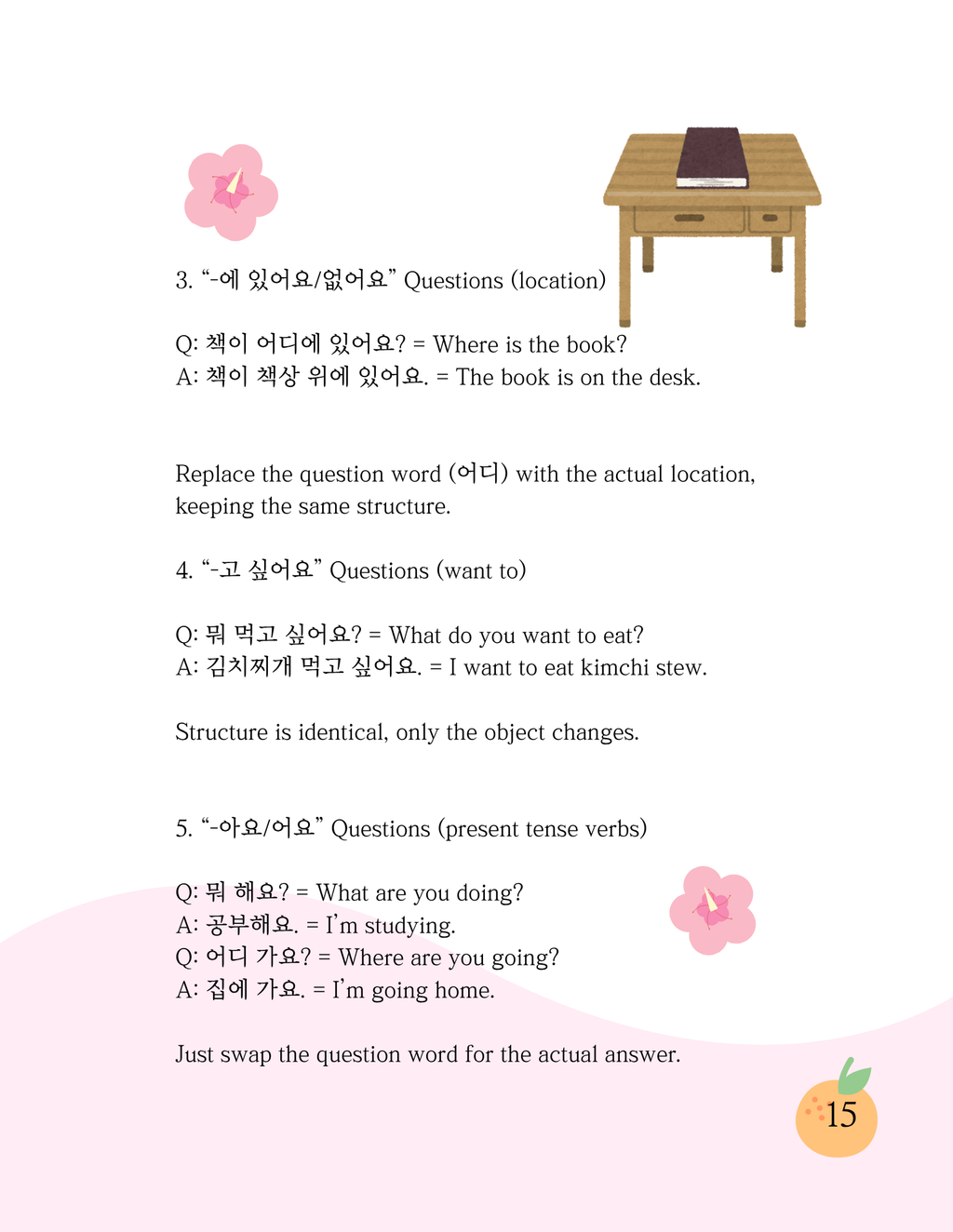 3. “-에 있어요/없어요” Questions (location)

Q: 책이 어디에 있어요? = Where is the book?
A: 책이 책상 위에 있어요. = The book is on the desk.

Replace the question word (어디) with the actual location, keeping the same structure.

4. “-고 싶어요” Questions (want to)

Q: 뭐 먹고 싶어요? = What do you want to eat?
A: 김치찌개 먹고 싶어요. = I want to eat kimchi stew.

Structure is identical, only the object changes.

5. “-아요/어요” Questions (present tense verbs)

Q: 뭐 해요? = What are you doing?
A: 공부해요. = I’m studying.
Q: 어디 가요? = Where are you going?
A: 집에 가요. = I’m going home.

Just swap the question word for the actual answer.

15